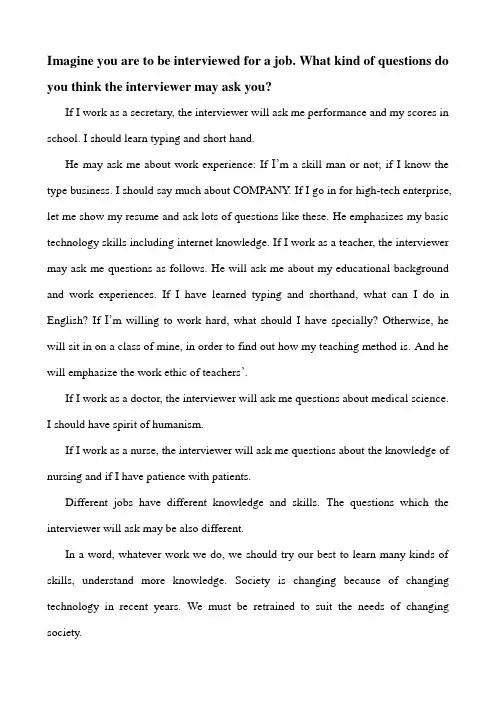 Imagine you are to be interviewed for a job. What kind of questions do you think the interviewer may ask you?

If I work as a secretary, the interviewer will ask me performance and my scores in school. I should learn typing and short hand.

He may ask me about work experience: If I'm a skill man or not; if I know the type business. I should say much about COMPANY. If I go in for high-tech enterprise, let me show my resume and ask lots of questions like these. He emphasizes my basic technology skills including internet knowledge. If I work as a teacher, the interviewer may ask me questions as follows. He will ask me about my educational background and work experiences. If I have learned typing and shorthand, what can I do in English? If I'm willing to work hard, what should I have specially? Otherwise, he will sit in on a class of mine, in order to find out how my teaching method is. And he will emphasize the work ethic of teachers'.

If I work as a doctor, the interviewer will ask me questions about medical science. I should have spirit of humanism.

If I work as a nurse, the interviewer will ask me questions about the knowledge of nursing and if I have patience with patients.

Different jobs have different knowledge and skills. The questions which the interviewer will ask may be also different.

In a word, whatever work we do, we should try our best to learn many kinds of skills, understand more knowledge. Society is changing because of changing technology in recent years. We must be retrained to suit the needs of changing society.